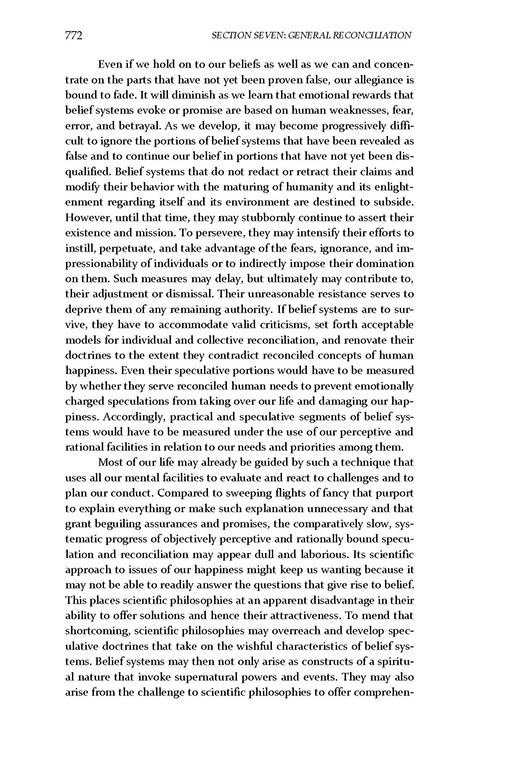 772 SECTION SEVEN: GENERAL RECONCILIATION

Even if we hold on to our beliefs as well as we can and concentrate on the parts that have not yet been proven false, our allegiance is bound to fade. It will diminish as we learn that emotional rewards that belief systems evoke or promise are based on human weaknesses, fear, error, and betrayal. As we develop, it may become progressively difficult to ignore the portions of belief systems that have been revealed as false and to continue our belief in portions that have not yet been disqualified. Belief systems that do not redact or retract their claims and modify their behavior with the maturing of humanity and its enlightenment regarding itself and its environment are destined to subside. However, until that time, they may stubbornly continue to assert their existence and mission. To persevere, they may intensify their efforts to instill, perpetuate, and take advantage of the fears, ignorance, and impressionability of individuals or to indirectly impose their domination on them. Such measures may delay, but ultimately may contribute to, their adjustment or dismissal. Their unreasonable resistance serves to deprive them of any remaining authority. If belief systems are to survive, they have to accommodate valid criticisms, set forth acceptable models for individual and collective reconciliation, and renovate their doctrines to the extent they contradict reconciled concepts of human happiness. Even their speculative portions would have to be measured by whether they serve reconciled human needs to prevent emotionally charged speculations from taking over our life and damaging our happiness. Accordingly, practical and speculative segments of belief systems would have to be measured under the use of our perceptive and rational facilities in relation to our needs and priorities among them.

Most of our life may already be guided by such a technique that uses all our mental facilities to evaluate and react to challenges and to plan our conduct. Compared to sweeping flights of fancy that purport to explain everything or make such explanation unnecessary and that grant beguiling assurances and promises, the comparatively slow, systematic progress of objectively perceptive and rationally bound speculation and reconciliation may appear dull and laborious. Its scientific approach to issues of our happiness might keep us wanting because it may not be able to readily answer the questions that give rise to belief. This places scientific philosophies at an apparent disadvantage in their ability to offer solutions and hence their attractiveness. To mend that shortcoming, scientific philosophies may overreach and develop speculative doctrines that take on the wishful characteristics of belief systems. Belief systems may then not only arise as constructs of a spiritual nature that invoke supernatural powers and events. They may also arise from the challenge to scientific philosophies to offer comprehen-